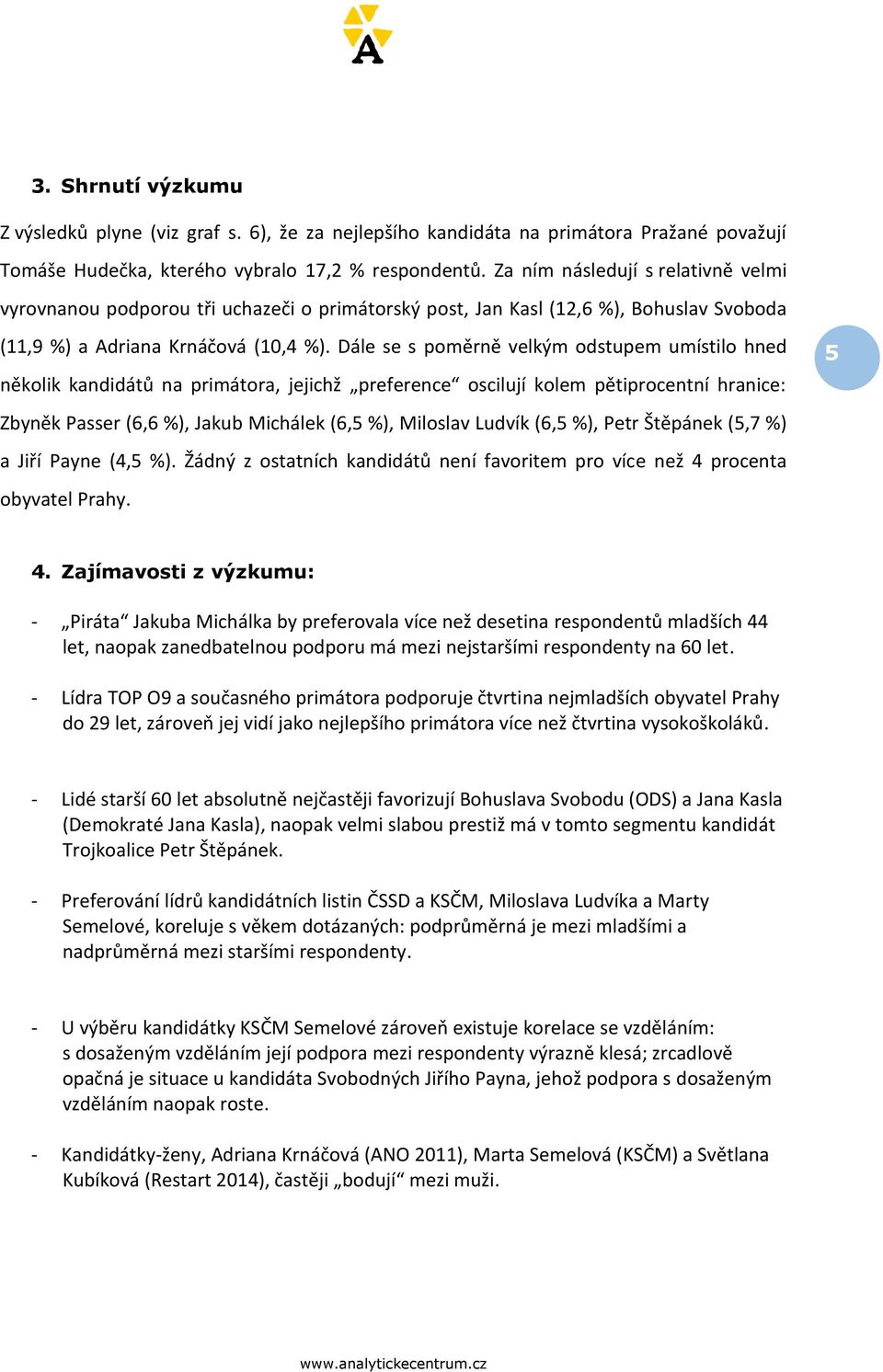 A

3. Shrnutí výzkumu

Z výsledků plyne (viz graf s. 6), že za nejlepšího kandidáta na primátora Pražané považují Tomáše Hudečka, kterého vybralo 17,2 % respondentů. Za ním následují s relativně velmi vyrovnanou podporou tři uchazeči o primátorský post, Jan Kasl (12,6 %), Bohuslav Svoboda (11,9 %) a Adriana Krnáčová (10,4 %). Dále se s poměrně velkým odstupem umístilo hned několik kandidátů na primátora, jejichž „preference“ oscilují kolem pětiprocentní hranice: Zbyněk Passer (6,6 %), Jakub Michálek (6,5 %), Miloslav Ludvík (6,5 %), Petr Štěpánek (5,7 %) a Jiří Payne (4,5 %). Žádný z ostatních kandidátů není favoritem pro více než 4 procenta obyvatel Prahy.

5

4. Zajímavosti z výzkumu:

- „Piráta“ Jakuba Michálka by preferovala více než desetina respondentů mladších 44 let, naopak zanedbatelnou podporu má mezi nejstaršími respondenty na 60 let.

- Lídra TOP O9 a současného primátora podporuje čtvrtina nejmladších obyvatel Prahy do 29 let, zároveň jej vidí jako nejlepšího primátora více než čtvrtina vysokoškoláků.

- Lidé starší 60 let absolutně nejčastěji favorizují Bohuslava Svobodu (ODS) a Jana Kasla (Demokraté Jana Kasla), naopak velmi slabou prestiž má v tomto segmentu kandidát Trojkoalice Petr Štěpánek.

- Preferování lídrů kandidátních listin ČSSD a KSČM, Miloslava Ludvíka a Marty Semelové, koreluje s věkem dotázaných: podprůměrná je mezi mladšími a nadprůměrná mezi staršími respondenty.

- U výběru kandidátky KSČM Semelové zároveň existuje korelace se vzděláním: s dosaženým vzděláním její podpora mezi respondenty výrazně klesá; zrcadlově opačná je situace u kandidáta Svobodných Jiřího Payna, jehož podpora s dosaženým vzděláním naopak roste.

- Kandidátky-ženy, Adriana Krnáčová (ANO 2011), Marta Semelová (KSČM) a Světlana Kubíková (Restart 2014), častěji „bodují“ mezi muži.

www.analytickecentrum.cz